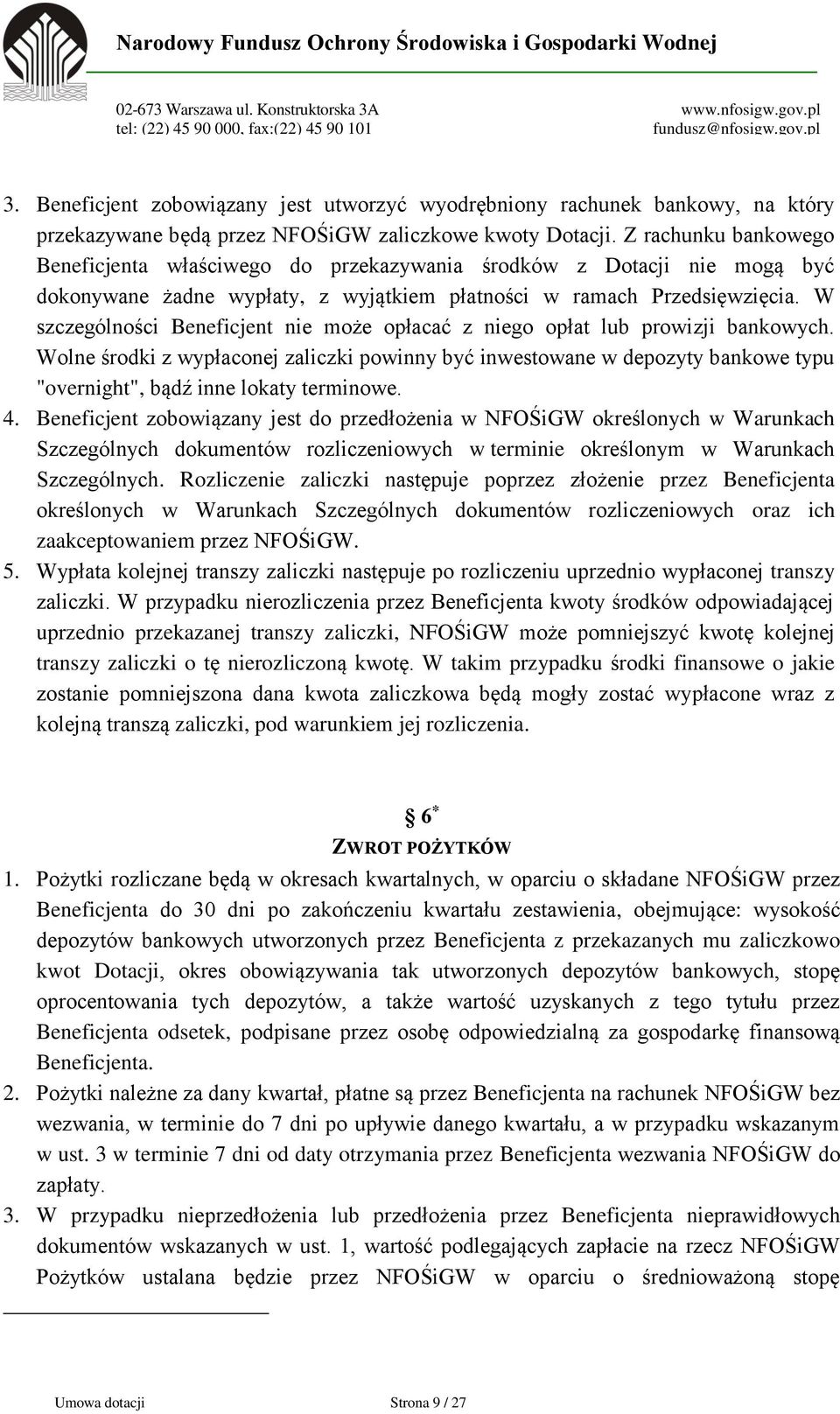 Narodowy Fundusz Ochrony Środowiska i Gospodarki Wodnej

02-673 Warszawa ul. Konstruktorska 3A
tel: (22) 45 90 000, fax:(22) 45 90 101

www.nfosigw.gov.pl
fundusz@nfosigw.gov.pl

3. Beneficjent zobowiązany jest utworzyć wyodrębniony rachunek bankowy, na który przekazywane będą przez NFOŚiGW zaliczkowe kwoty Dotacji. Z rachunku bankowego Beneficjenta właściwego do przekazywania środków z Dotacji nie mogą być dokonywane żadne wypłaty, z wyjątkiem płatności w ramach Przedsięwzięcia. W szczególności Beneficjent nie może opłacać z niego opłat lub prowizji bankowych. Wolne środki z wypłaconej zaliczki powinny być inwestowane w depozyty bankowe typu "overnight", bądź inne lokaty terminowe.
4. Beneficjent zobowiązany jest do przedłożenia w NFOŚiGW określonych w Warunkach Szczególnych dokumentów rozliczeniowych w terminie określonym w Warunkach Szczególnych. Rozliczenie zaliczki następuje poprzez złożenie przez Beneficjenta określonych w Warunkach Szczególnych dokumentów rozliczeniowych oraz ich zaakceptowaniem przez NFOŚiGW.
5. Wypłata kolejnej transzy zaliczki następuje po rozliczeniu uprzednio wypłaconej transzy zaliczki. W przypadku nierozliczenia przez Beneficjenta kwoty środków odpowiadającej uprzednio przekazanej transzy zaliczki, NFOŚiGW może pomniejszyć kwotę kolejnej transzy zaliczki o tę nierozliczoną kwotę. W takim przypadku środki finansowe o jakie zostanie pomniejszona dana kwota zaliczkowa będą mogły zostać wypłacone wraz z kolejną transzą zaliczki, pod warunkiem jej rozliczenia.

§ 6*
ZWROT POŻYTKÓW
1. Pożytki rozliczane będą w okresach kwartalnych, w oparciu o składane NFOŚiGW przez Beneficjenta do 30 dni po zakończeniu kwartału zestawienia, obejmujące: wysokość depozytów bankowych utworzonych przez Beneficjenta z przekazanych mu zaliczkowo kwot Dotacji, okres obowiązywania tak utworzonych depozytów bankowych, stopę oprocentowania tych depozytów, a także wartość uzyskanych z tego tytułu przez Beneficjenta odsetek, podpisane przez osobę odpowiedzialną za gospodarkę finansową Beneficjenta.
2. Pożytki należne za dany kwartał, płatne są przez Beneficjenta na rachunek NFOŚiGW bez wezwania, w terminie do 7 dni po upływie danego kwartału, a w przypadku wskazanym w ust. 3 w terminie 7 dni od daty otrzymania przez Beneficjenta wezwania NFOŚiGW do zapłaty.
3. W przypadku nieprzedłożenia lub przedłożenia przez Beneficjenta nieprawidłowych dokumentów wskazanych w ust. 1, wartość podlegających zapłacie na rzecz NFOŚiGW Pożytków ustalana będzie przez NFOŚiGW w oparciu o średnioważoną stopę

Umowa dotacji	Strona 9 / 27